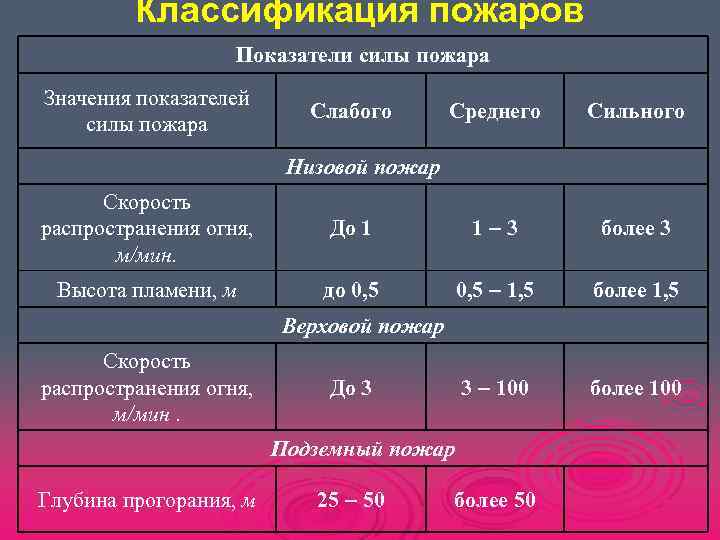 Классификация пожаров

| Показатели силы пожара | | | |
|---|---|---|---|
| Значения показателей силы пожара | Слабого | Среднего | Сильного |
| Низовой пожар | | | |
| Скорость распространения огня, м/мин. | До 1 | 1 – 3 | более 3 |
| Высота пламени, м | до 0,5 | 0,5 – 1,5 | более 1,5 |
| Верховой пожар | | | |
| Скорость распространения огня, м/мин . | До 3 | 3 – 100 | более 100 |
| Подземный пожар | | | |
| Глубина прогорания, м | 25 – 50 | более 50 | |